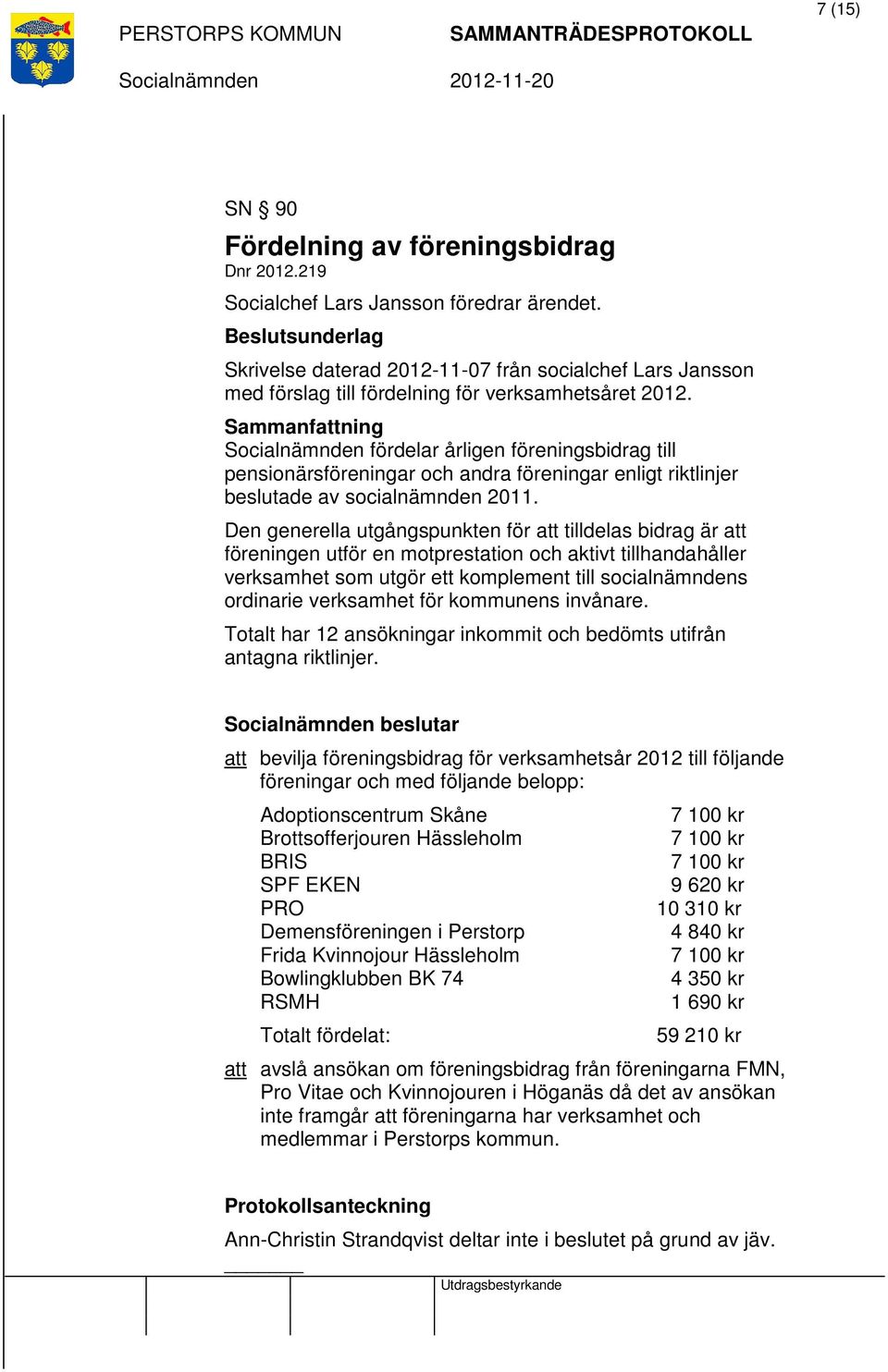 7 (15)

PERSTORPS KOMMUN SAMMANTRÄDESPROTOKOLL

Socialnämnden 2012-11-20

SN § 90

Fördelning av föreningsbidrag
Dnr 2012.219

Socialchef Lars Jansson föredrar ärendet.

Beslutsunderlag

Skrivelse daterad 2012-11-07 från socialchef Lars Jansson med förslag till fördelning för verksamhetsåret 2012.

Sammanfattning
Socialnämnden fördelar årligen föreningsbidrag till pensionärsföreningar och andra föreningar enligt riktlinjer beslutade av socialnämnden 2011.

Den generella utgångspunkten för att tilldelas bidrag är att föreningen utför en motprestation och aktivt tillhandahåller verksamhet som utgör ett komplement till socialnämndens ordinarie verksamhet för kommunens invånare.

Totalt har 12 ansökningar inkommit och bedömts utifrån antagna riktlinjer.

Socialnämnden beslutar

att bevilja föreningsbidrag för verksamhetsår 2012 till följande föreningar och med följande belopp:

| | |
|---|---|
| Adoptionscentrum Skåne | 7 100 kr |
| Brottsofferjouren Hässleholm | 7 100 kr |
| BRIS | 7 100 kr |
| SPF EKEN | 9 620 kr |
| PRO | 10 310 kr |
| Demensföreningen i Perstorp | 4 840 kr |
| Frida Kvinnojour Hässleholm | 7 100 kr |
| Bowlingklubben BK 74 | 4 350 kr |
| RSMH | 1 690 kr |
| Totalt fördelat: | 59 210 kr |

att avslå ansökan om föreningsbidrag från föreningarna FMN, Pro Vitae och Kvinnojouren i Höganäs då det av ansökan inte framgår att föreningarna har verksamhet och medlemmar i Perstorps kommun.

Protokollsanteckning
Ann-Christin Strandqvist deltar inte i beslutet på grund av jäv.

Utdragsbestyrkande